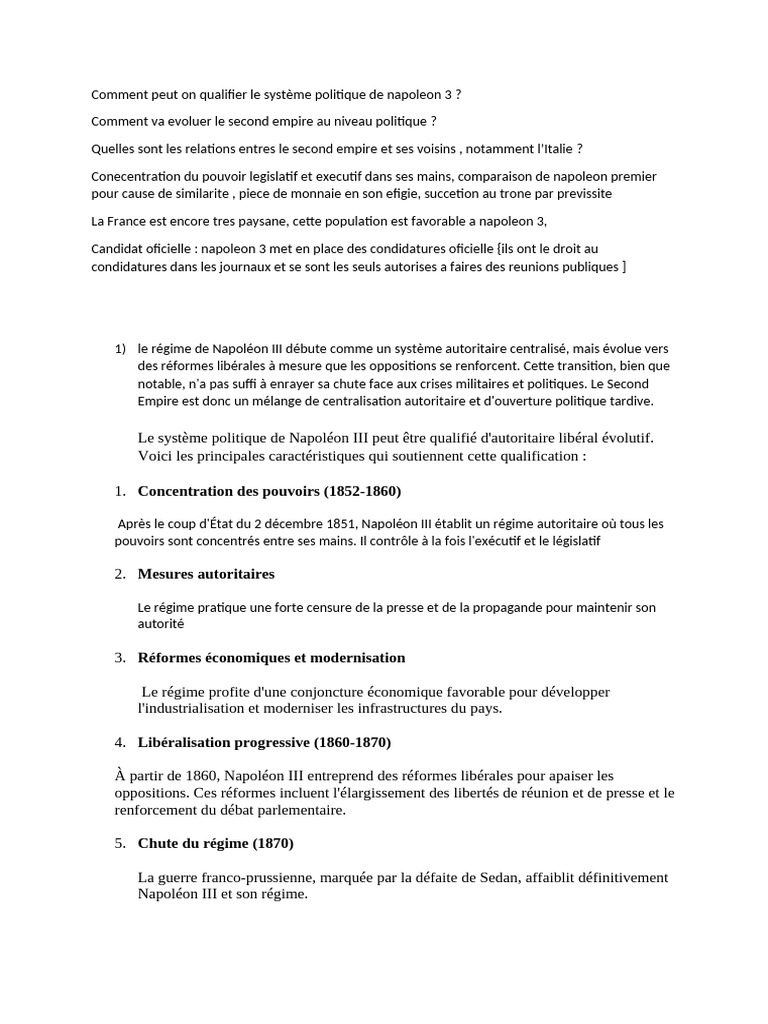 Comment peut on qualifier le système politique de napoleon 3 ?

Comment va evoluer le second empire au niveau politique ?

Quelles sont les relations entres le second empire et ses voisins , notamment l'Italie ?

Conecentration du pouvoir legislatif et executif dans ses mains, comparaison de napoleon premier pour cause de similarite , piece de monnaie en son efigie, succetion au trone par previssite

La France est encore tres paysane, cette population est favorable a napoleon 3,

Candidat oficielle : napoleon 3 met en place des condidatures oficielle {ils ont le droit au condidatures dans les journaux et se sont les seuls autorises a faires des reunions publiques ]

1) le régime de Napoléon III débute comme un système autoritaire centralisé, mais évolue vers des réformes libérales à mesure que les oppositions se renforcent. Cette transition, bien que notable, n'a pas suffi à enrayer sa chute face aux crises militaires et politiques. Le Second Empire est donc un mélange de centralisation autoritaire et d'ouverture politique tardive.

Le système politique de Napoléon III peut être qualifié d'autoritaire libéral évolutif. Voici les principales caractéristiques qui soutiennent cette qualification :

1. Concentration des pouvoirs (1852-1860)

Après le coup d'État du 2 décembre 1851, Napoléon III établit un régime autoritaire où tous les pouvoirs sont concentrés entre ses mains. Il contrôle à la fois l'exécutif et le législatif

2. Mesures autoritaires

Le régime pratique une forte censure de la presse et de la propagande pour maintenir son autorité

3. Réformes économiques et modernisation

Le régime profite d'une conjoncture économique favorable pour développer l'industrialisation et moderniser les infrastructures du pays.

4. Libéralisation progressive (1860-1870)

À partir de 1860, Napoléon III entreprend des réformes libérales pour apaiser les oppositions. Ces réformes incluent l'élargissement des libertés de réunion et de presse et le renforcement du débat parlementaire.

5. Chute du régime (1870)

La guerre franco-prussienne, marquée par la défaite de Sedan, affaiblit définitivement Napoléon III et son régime.